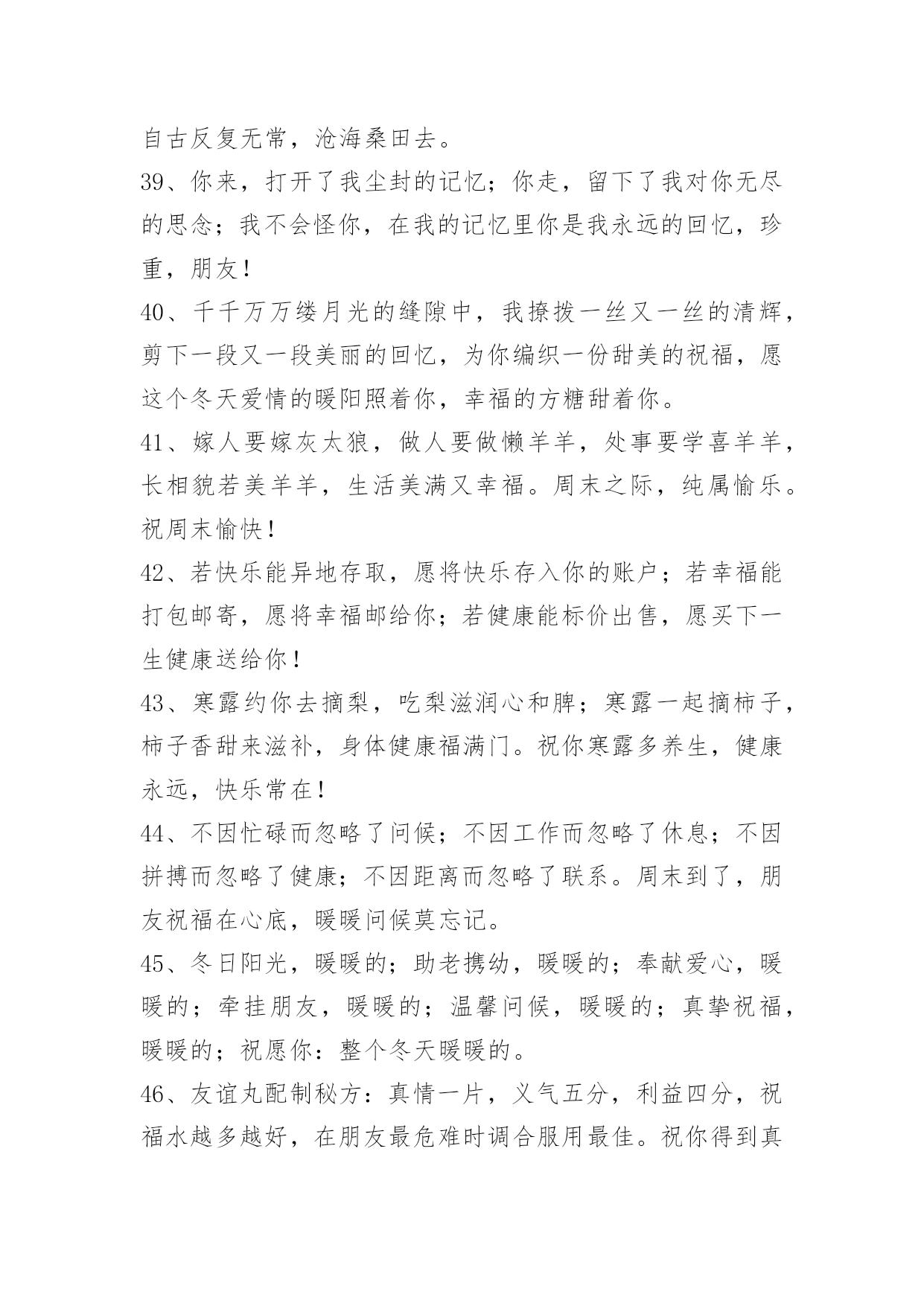 自古反复无常，沧海桑田去。

39、你来，打开了我尘封的记忆；你走，留下了我对你无尽的思念；我不会怪你，在我的记忆里你是我永远的回忆，珍重，朋友！

40、千千万万缕月光的缝隙中，我撩拨一丝又一丝的清辉，剪下一段又一段美丽的回忆，为你编织一份甜美的祝福，愿这个冬天爱情的暖阳照着你，幸福的方糖甜着你。

41、嫁人要嫁灰太狼，做人要做懒羊羊，处事要学喜羊羊，长相貌若美羊羊，生活美满又幸福。周末之际，纯属愉乐。祝周末愉快！

42、若快乐能异地存取，愿将快乐存入你的账户；若幸福能打包邮寄，愿将幸福邮给你；若健康能标价出售，愿买下一生健康送给你！

43、寒露约你去摘梨，吃梨滋润心和脾；寒露一起摘柿子，柿子香甜来滋补，身体健康福满门。祝你寒露多养生，健康永远，快乐常在！

44、不因忙碌而忽略了问候；不因工作而忽略了休息；不因拼搏而忽略了健康；不因距离而忽略了联系。周末到了，朋友祝福在心底，暖暖问候莫忘记。

45、冬日阳光，暖暖的；助老携幼，暖暖的；奉献爱心，暖暖的；牵挂朋友，暖暖的；温馨问候，暖暖的；真挚祝福，暖暖的；祝愿你：整个冬天暖暖的。

46、友谊丸配制秘方：真情一片，义气五分，利益四分，祝福水越多越好，在朋友最危难时调合服用最佳。祝你得到真